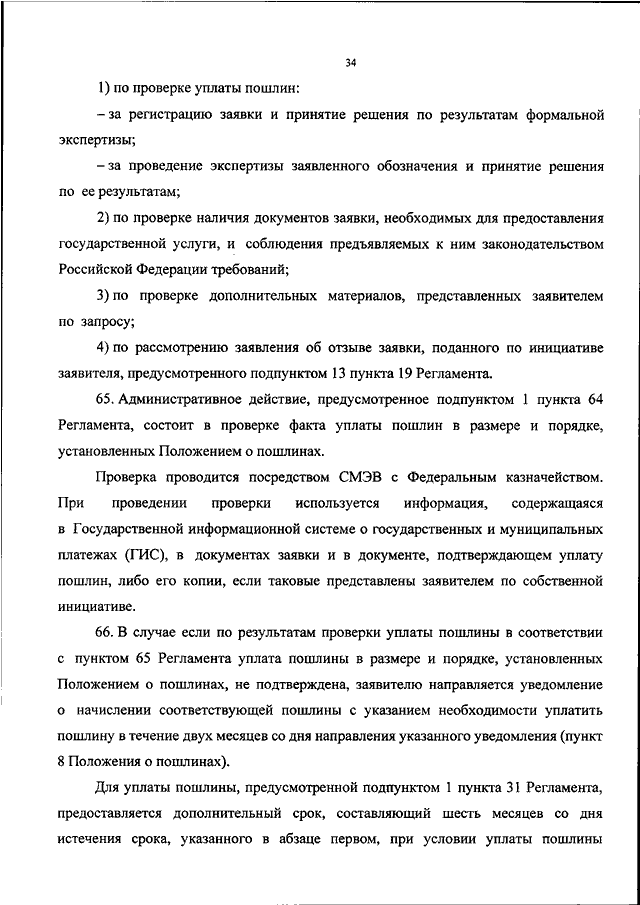 34

1) по проверке уплаты пошлин:

– за регистрацию заявки и принятие решения по результатам формальной экспертизы;

– за проведение экспертизы заявленного обозначения и принятие решения по ее результатам;

2) по проверке наличия документов заявки, необходимых для предоставления государственной услуги, и соблюдения предъявляемых к ним законодательством Российской Федерации требований;

3) по проверке дополнительных материалов, представленных заявителем по запросу;

4) по рассмотрению заявления об отзыве заявки, поданного по инициативе заявителя, предусмотренного подпунктом 13 пункта 19 Регламента.

65. Административное действие, предусмотренное подпунктом 1 пункта 64 Регламента, состоит в проверке факта уплаты пошлин в размере и порядке, установленных Положением о пошлинах.

Проверка проводится посредством СМЭВ с Федеральным казначейством. При проведении проверки используется информация, содержащаяся в Государственной информационной системе о государственных и муниципальных платежах (ГИС), в документах заявки и в документе, подтверждающем уплату пошлин, либо его копии, если таковые представлены заявителем по собственной инициативе.

66. В случае если по результатам проверки уплаты пошлины в соответствии с пунктом 65 Регламента уплата пошлины в размере и порядке, установленных Положением о пошлинах, не подтверждена, заявителю направляется уведомление о начислении соответствующей пошлины с указанием необходимости уплатить пошлину в течение двух месяцев со дня направления указанного уведомления (пункт 8 Положения о пошлинах).

Для уплаты пошлины, предусмотренной подпунктом 1 пункта 31 Регламента, предоставляется дополнительный срок, составляющий шесть месяцев со дня истечения срока, указанного в абзаце первом, при условии уплаты пошлины